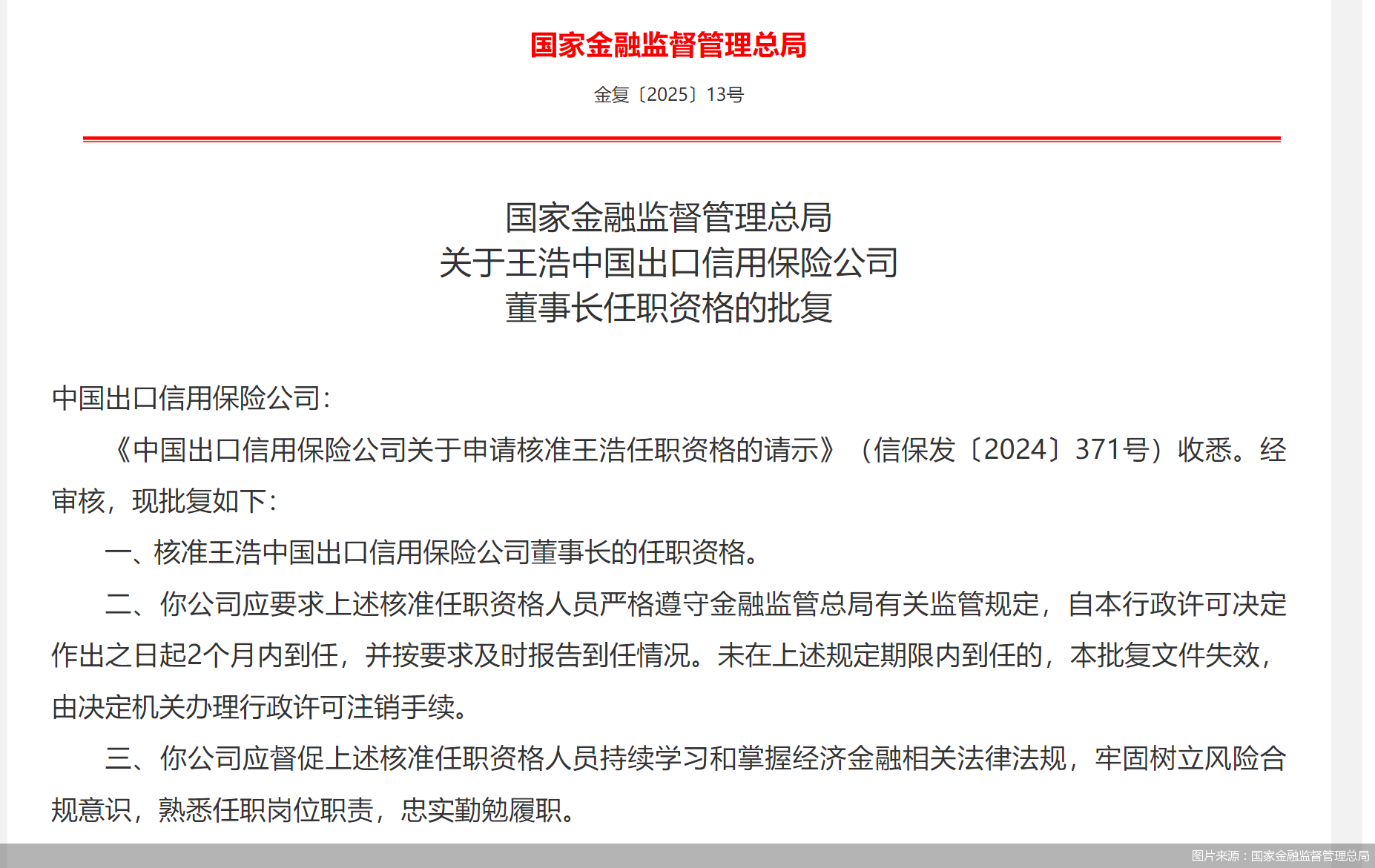 国家金融监督管理总局

金复〔2025〕13号

国家金融监督管理总局
关于王浩中国出口信用保险公司
董事长任职资格的批复

中国出口信用保险公司：

《中国出口信用保险公司关于申请核准王浩任职资格的请示》（信保发〔2024〕371号）收悉。经审核，现批复如下：

一、核准王浩中国出口信用保险公司董事长的任职资格。

二、你公司应要求上述核准任职资格人员严格遵守金融监管总局有关监管规定，自本行政许可决定作出之日起2个月内到任，并按要求及时报告到任情况。未在上述规定期限内到任的，本批复文件失效，由决定机关办理行政许可注销手续。

三、你公司应督促上述核准任职资格人员持续学习和掌握经济金融相关法律法规，牢固树立风险合规意识，熟悉任职岗位职责，忠实勤勉履职。

图片来源：国家金融监督管理总局